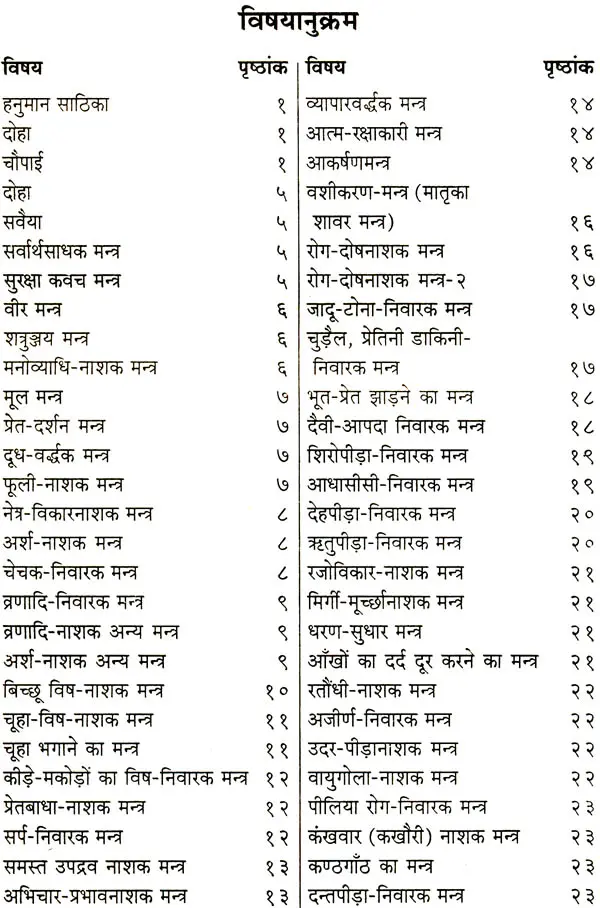 विषयानुक्रम

| विषय | पृष्ठांक |
|---|---|
| हनुमान साठिका | १ |
| दोहा | १ |
| चौपाई | १ |
| दोहा | ५ |
| सवैया | ५ |
| सर्वार्थसाधक मन्त्र | ५ |
| सुरक्षा कवच मन्त्र | ५ |
| वीर मन्त्र | ६ |
| शत्रुञ्जय मन्त्र | ६ |
| मनोव्याधि-नाशक मन्त्र | ६ |
| मूल मन्त्र | ७ |
| प्रेत-दर्शन मन्त्र | ७ |
| दूध-वर्द्धक मन्त्र | ७ |
| फूली-नाशक मन्त्र | ७ |
| नेत्र-विकारनाशक मन्त्र | ८ |
| अर्श-नाशक मन्त्र | ८ |
| चेचक-निवारक मन्त्र | ८ |
| व्रणादि-निवारक मन्त्र | ९ |
| व्रणादि-नाशक अन्य मन्त्र | ९ |
| अर्श-नाशक अन्य मन्त्र | ९ |
| बिच्छू विष-नाशक मन्त्र | १० |
| चूहा-विष-नाशक मन्त्र | ११ |
| चूहा भगाने का मन्त्र | ११ |
| कीड़े-मकोड़ों का विष-निवारक मन्त्र | १२ |
| प्रेतबाधा-नाशक मन्त्र | १२ |
| सर्प-निवारक मन्त्र | १२ |
| समस्त उपद्रव नाशक मन्त्र | १३ |
| अभिचार-प्रभावनाशक मन्त्र | १३ |

| विषय | पृष्ठांक |
|---|---|
| व्यापारवर्द्धक मन्त्र | १४ |
| आत्म-रक्षाकारी मन्त्र | १४ |
| आकर्षणमन्त्र | १४ |
| वशीकरण-मन्त्र (मातृका शावर मन्त्र) | १६ |
| रोग-दोषनाशक मन्त्र | १६ |
| रोग-दोषनाशक मन्त्र-२ | १७ |
| जादू-टोना-निवारक मन्त्र | १७ |
| चुड़ैल, प्रेतिनी डाकिनी-निवारक मन्त्र | १७ |
| भूत-प्रेत झाड़ने का मन्त्र | १८ |
| दैवी-आपदा निवारक मन्त्र | १८ |
| शिरोपीड़ा-निवारक मन्त्र | १९ |
| आधासीसी-निवारक मन्त्र | १९ |
| देहपीड़ा-निवारक मन्त्र | २० |
| ऋतुपीड़ा-निवारक मन्त्र | २० |
| रजोविकार-नाशक मन्त्र | २१ |
| मिर्गी-मूर्च्छानाशक मन्त्र | २१ |
| धरण-सुधार मन्त्र | २१ |
| आँखों का दर्द दूर करने का मन्त्र | २१ |
| रतौंधी-नाशक मन्त्र | २२ |
| अजीर्ण-निवारक मन्त्र | २२ |
| उदर-पीड़ानाशक मन्त्र | २२ |
| वायुगोला-नाशक मन्त्र | २२ |
| पीलिया रोग-निवारक मन्त्र | २३ |
| कंखवार (कखौरी) नाशक मन्त्र | २३ |
| कण्ठगाँठ का मन्त्र | २३ |
| दन्तपीड़ा-निवारक मन्त्र | २३ |